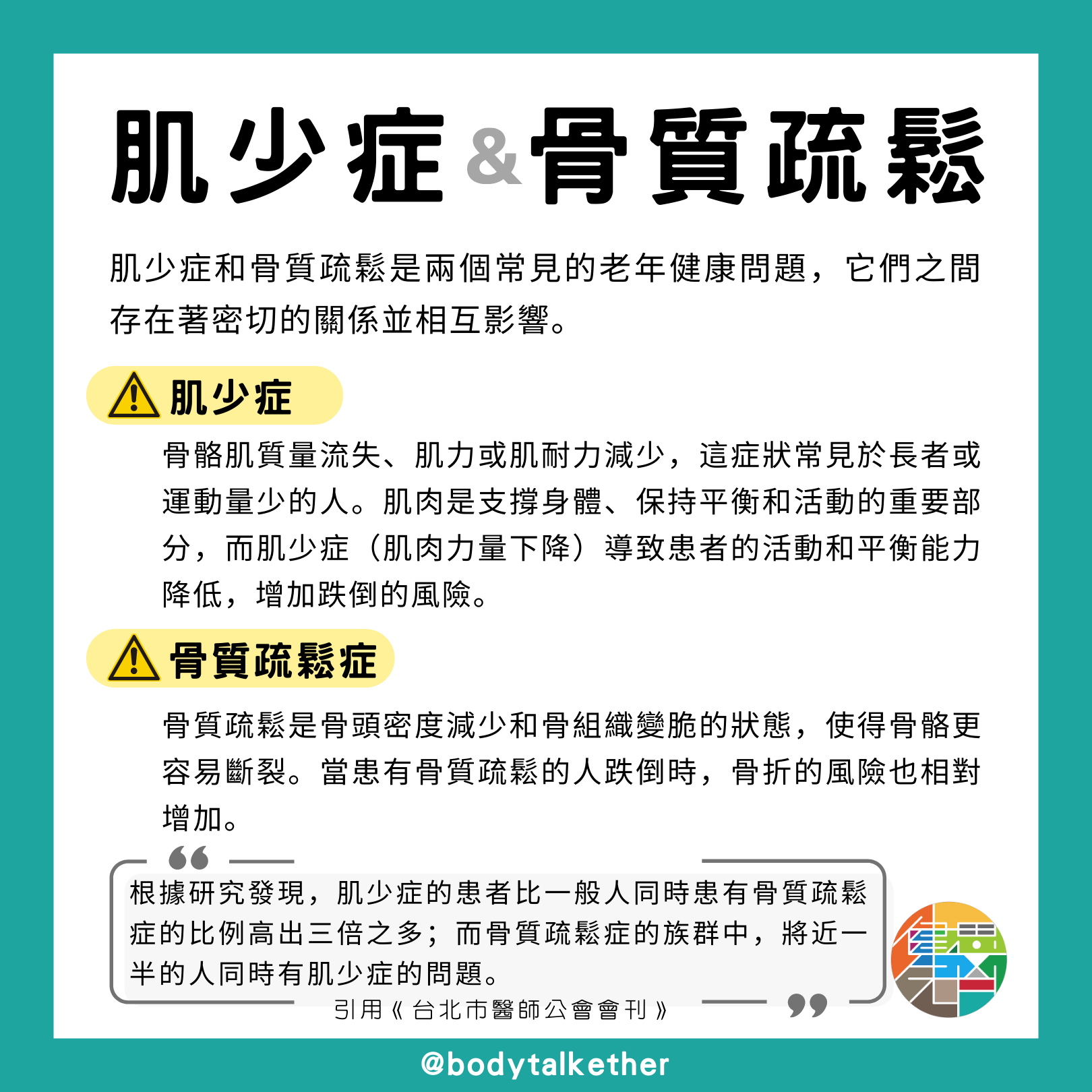 肌少症&骨質疏鬆

肌少症和骨質疏鬆是兩個常見的老年健康問題，它們之間存在著密切的關係並相互影響。

肌少症

骨骼肌質量流失、肌力或肌耐力減少，這症狀常見於長者或運動量少的人。肌肉是支撐身體、保持平衡和活動的重要部分，而肌少症（肌肉力量下降）導致患者的活動和平衡能力降低，增加跌倒的風險。

骨質疏鬆症

骨質疏鬆是骨頭密度減少和骨組織變脆的狀態，使得骨骼更容易斷裂。當患有骨質疏鬆的人跌倒時，骨折的風險也相對增加。

根據研究發現，肌少症的患者比一般人同時患有骨質疏鬆症的比例高出三倍之多；而骨質疏鬆症的族群中，將近一半的人同時有肌少症的問題。

引用《台北市醫師公會會刊》

@bodytalkether